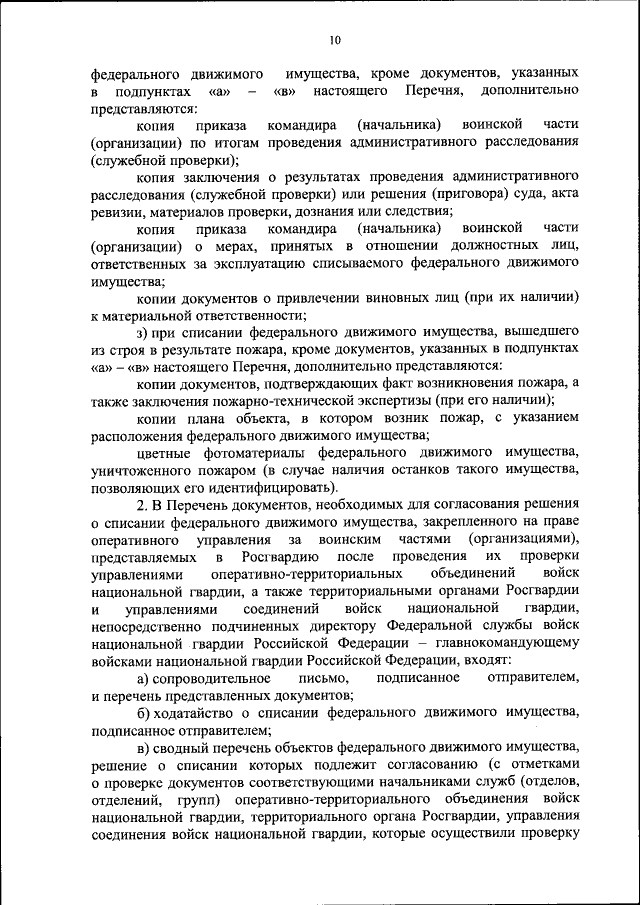 10

федерального движимого имущества, кроме документов, указанных в подпунктах «а» – «в» настоящего Перечня, дополнительно представляются:

копия приказа командира (начальника) воинской части (организации) по итогам проведения административного расследования (служебной проверки);

копия заключения о результатах проведения административного расследования (служебной проверки) или решения (приговора) суда, акта ревизии, материалов проверки, дознания или следствия;

копия приказа командира (начальника) воинской части (организации) о мерах, принятых в отношении должностных лиц, ответственных за эксплуатацию списываемого федерального движимого имущества;

копии документов о привлечении виновных лиц (при их наличии) к материальной ответственности;

з) при списании федерального движимого имущества, вышедшего из строя в результате пожара, кроме документов, указанных в подпунктах «а» – «в» настоящего Перечня, дополнительно представляются:

копии документов, подтверждающих факт возникновения пожара, а также заключения пожарно-технической экспертизы (при его наличии);

копии плана объекта, в котором возник пожар, с указанием расположения федерального движимого имущества;

цветные фотоматериалы федерального движимого имущества, уничтоженного пожаром (в случае наличия останков такого имущества, позволяющих его идентифицировать).

2. В Перечень документов, необходимых для согласования решения о списании федерального движимого имущества, закрепленного на праве оперативного управления за воинским частями (организациями), представляемых в Росгвардию после проведения их проверки управлениями оперативно-территориальных объединений войск национальной гвардии, а также территориальными органами Росгвардии и управлениями соединений войск национальной гвардии, непосредственно подчиненных директору Федеральной службы войск национальной гвардии Российской Федерации – главнокомандующему войсками национальной гвардии Российской Федерации, входят:

а) сопроводительное письмо, подписанное отправителем, и перечень представленных документов;

б) ходатайство о списании федерального движимого имущества, подписанное отправителем;

в) сводный перечень объектов федерального движимого имущества, решение о списании которых подлежит согласованию (с отметками о проверке документов соответствующими начальниками служб (отделов, отделений, групп) оперативно-территориального объединения войск национальной гвардии, территориального органа Росгвардии, управления соединения войск национальной гвардии, которые осуществили проверку